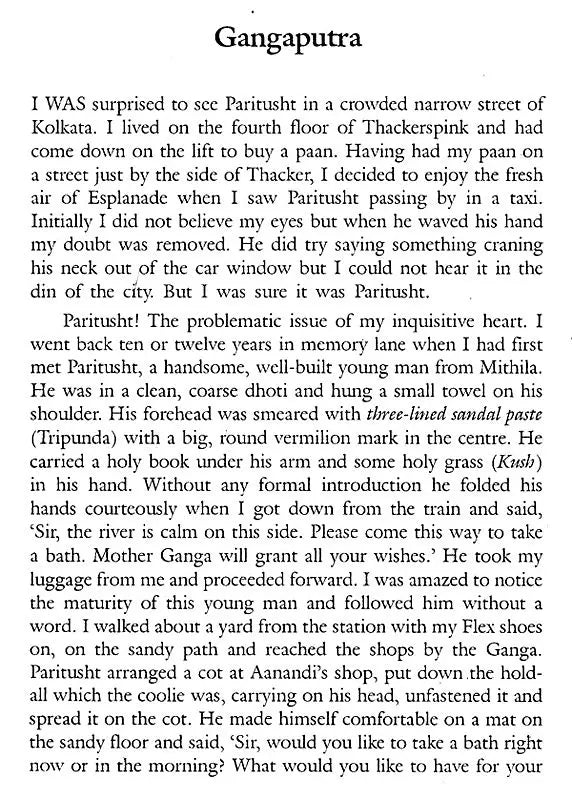 Gangaputra

I WAS surprised to see Paritusht in a crowded narrow street of Kolkata. I lived on the fourth floor of Thackerspink and had come down on the lift to buy a paan. Having had my paan on a street just by the side of Thacker, I decided to enjoy the fresh air of Esplanade when I saw Paritusht passing by in a taxi. Initially I did not believe my eyes but when he waved his hand my doubt was removed. He did try saying something craning his neck out of the car window but I could not hear it in the din of the city. But I was sure it was Paritusht.

Paritusht! The problematic issue of my inquisitive heart. I went back ten or twelve years in memory lane when I had first met Paritusht, a handsome, well-built young man from Mithila. He was in a clean, coarse dhoti and hung a small towel on his shoulder. His forehead was smeared with three-lined sandal paste (Tripunda) with a big, round vermilion mark in the centre. He carried a holy book under his arm and some holy grass (Kush) in his hand. Without any formal introduction he folded his hands courteously when I got down from the train and said, 'Sir, the river is calm on this side. Please come this way to take a bath. Mother Ganga will grant all your wishes.' He took my luggage from me and proceeded forward. I was amazed to notice the maturity of this young man and followed him without a word. I walked about a yard from the station with my Flex shoes on, on the sandy path and reached the shops by the Ganga. Paritusht arranged a cot at Aanandi's shop, put down the holdall which the coolie was, carrying on his head, unfastened it and spread it on the cot. He made himself comfortable on a mat on the sandy floor and said, 'Sir, would you like to take a bath right now or in the morning? What would you like to have for your